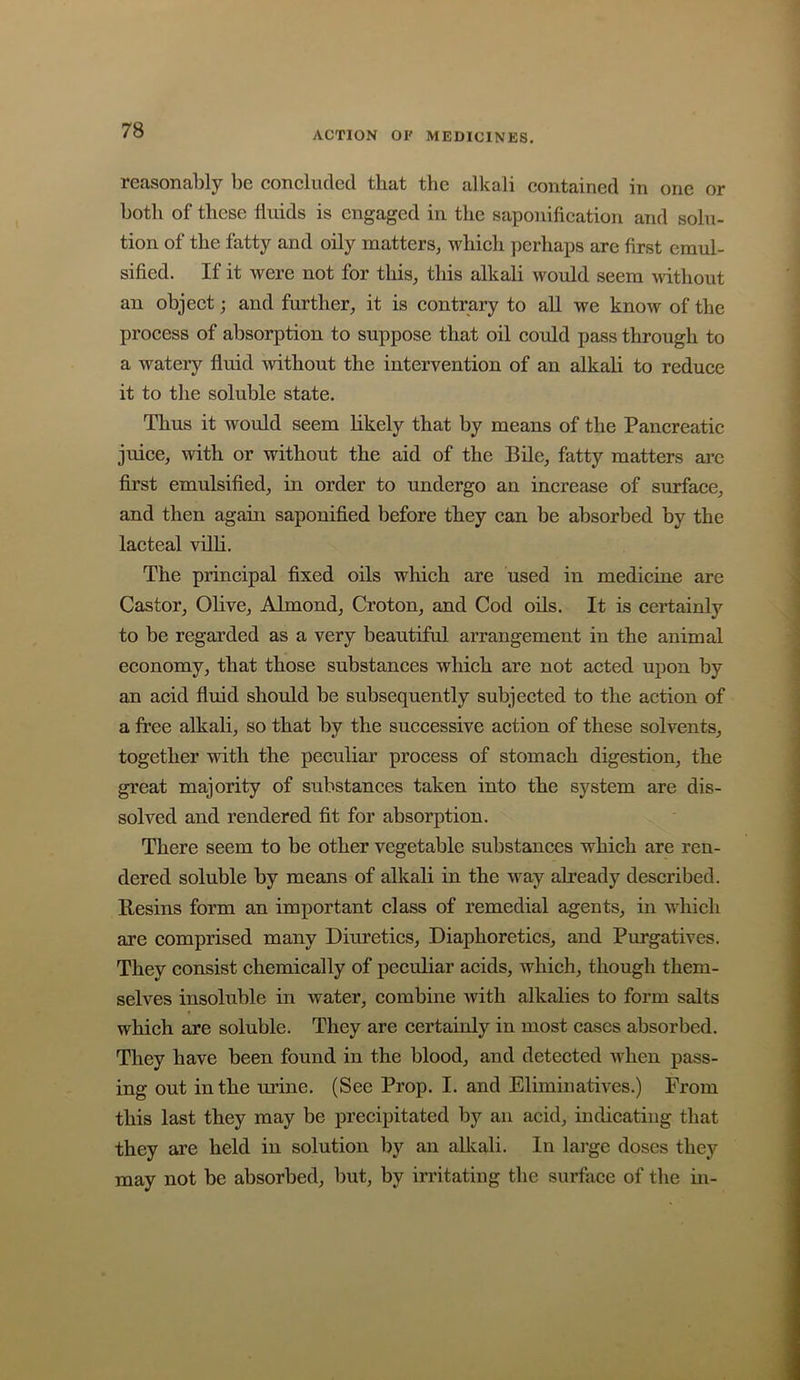 78

ACTION OF MEDICINES.

reasonably be concluded that the alkali contained in one or both of these fluids is engaged in the saponification and solution of the fatty and oily matters, which perhaps are first emulsified. If it were not for this, this alkali would seem without an object; and further, it is contrary to all we know of the process of absorption to suppose that oil could pass through to a watery fluid without the intervention of an alkali to reduce it to the soluble state.

Thus it would seem likely that by means of the Pancreatic juice, with or without the aid of the Bile, fatty matters are first emulsified, in order to undergo an increase of surface, and then again saponified before they can be absorbed by the lacteal villi.

The principal fixed oils which are used in medicine are Castor, Olive, Almond, Croton, and Cod oils. It is certainly to be regarded as a very beautiful arrangement in the animal economy, that those substances which are not acted upon by an acid fluid should be subsequently subjected to the action of a free alkali, so that by the successive action of these solvents, together with the peculiar process of stomach digestion, the great majority of substances taken into the system are dissolved and rendered fit for absorption.

There seem to be other vegetable substances which are rendered soluble by means of alkali in the way already described. Resins form an important class of remedial agents, in which are comprised many Diuretics, Diaphoretics, and Purgatives. They consist chemically of peculiar acids, which, though themselves insoluble in water, combine with alkalies to form salts which are soluble. They are certainly in most cases absorbed. They have been found in the blood, and detected when passing out in the urine. (See Prop. I. and Eliminatives.) From this last they may be precipitated by an acid, indicating that they are held in solution by an alkali. In large doses they may not be absorbed, but, by irritating the surface of the in-